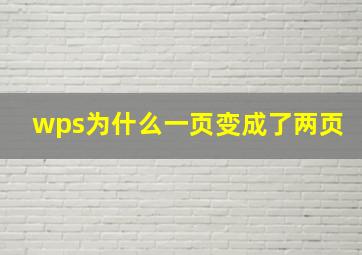 wps为什么一页变成了两页